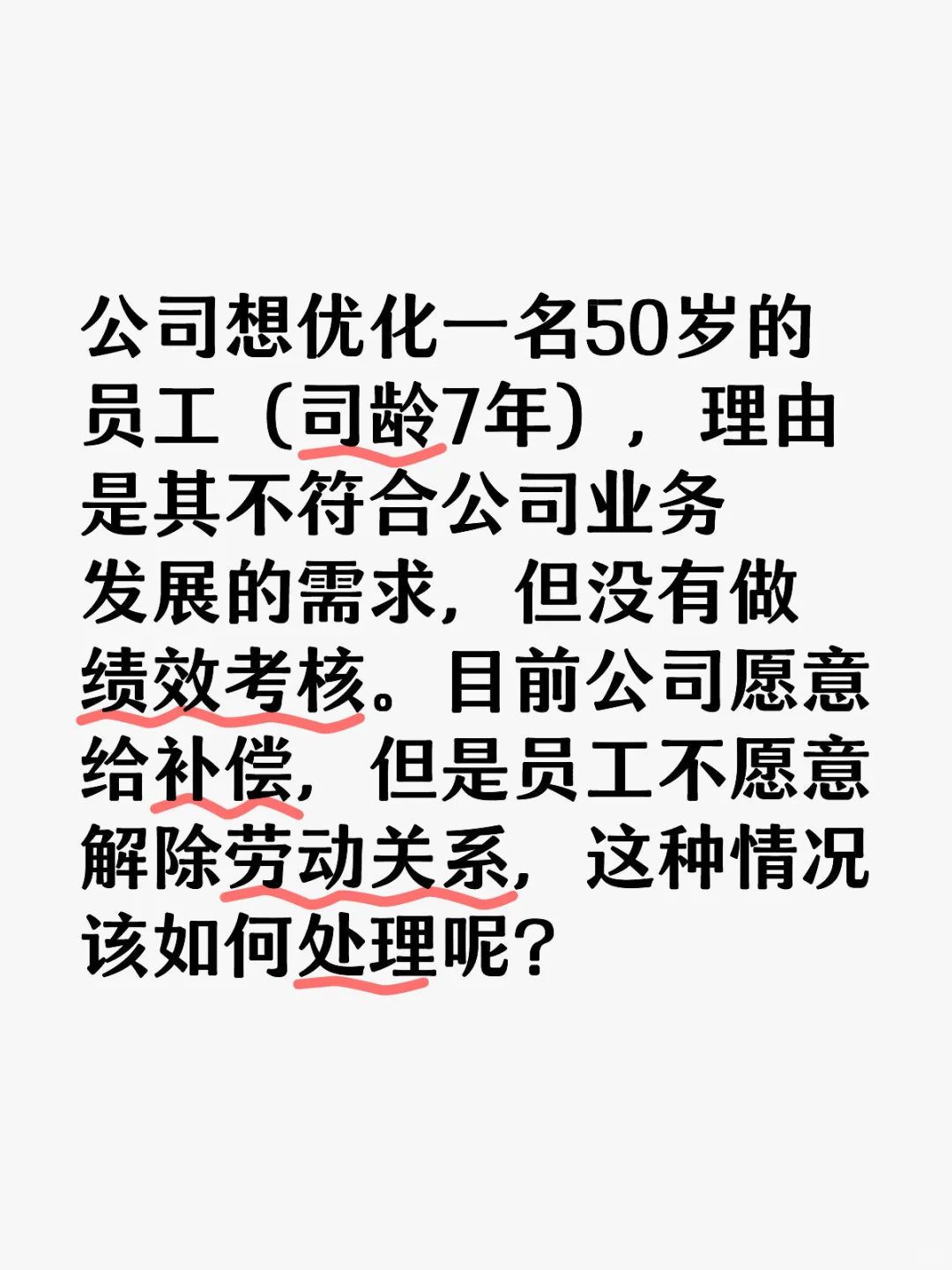 公司想优化一名50岁的员工（司龄7年），理由是其不符合公司业务发展的需求，但没有做绩效考核。目前公司愿意给补偿，但是员工不愿意解除劳动关系，这种情况该如何处理呢？